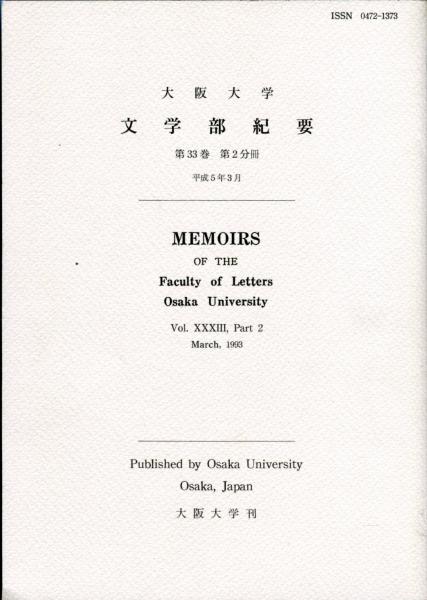 ISSN 0472-1373

大阪大学
文学部紀要
第33巻 第2分冊
平成5年3月

MEMOIRS
OF THE
Faculty of Letters
Osaka University

Vol. XXXIII, Part 2
March, 1993

Published by Osaka University
Osaka, Japan
大阪大学刊